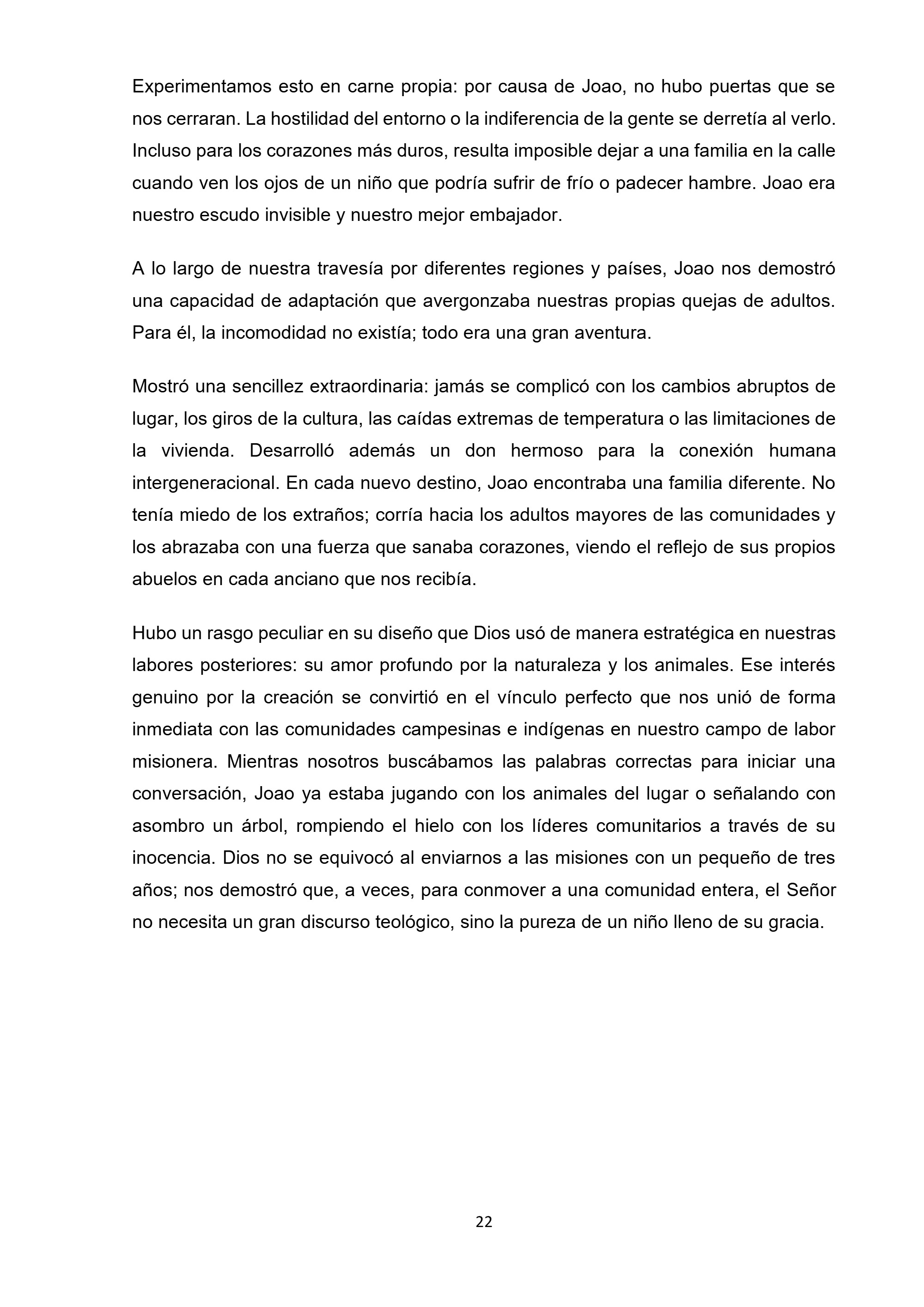 Experimentamos esto en carne propia: por causa de Joao, no hubo puertas que se nos cerraran. La hostilidad del entorno o la indiferencia de la gente se derretía al verlo. Incluso para los corazones más duros, resulta imposible dejar a una familia en la calle cuando ven los ojos de un niño que podría sufrir de frío o padecer hambre. Joao era nuestro escudo invisible y nuestro mejor embajador.

A lo largo de nuestra travesía por diferentes regiones y países, Joao nos demostró una capacidad de adaptación que avergonzaba nuestras propias quejas de adultos. Para él, la incomodidad no existía; todo era una gran aventura.

Mostró una sencillez extraordinaria: jamás se complicó con los cambios abruptos de lugar, los giros de la cultura, las caídas extremas de temperatura o las limitaciones de la vivienda. Desarrolló además un don hermoso para la conexión humana intergeneracional. En cada nuevo destino, Joao encontraba una familia diferente. No tenía miedo de los extraños; corría hacia los adultos mayores de las comunidades y los abrazaba con una fuerza que sanaba corazones, viendo el reflejo de sus propios abuelos en cada anciano que nos recibía.

Hubo un rasgo peculiar en su diseño que Dios usó de manera estratégica en nuestras labores posteriores: su amor profundo por la naturaleza y los animales. Ese interés genuino por la creación se convirtió en el vínculo perfecto que nos unió de forma inmediata con las comunidades campesinas e indígenas en nuestro campo de labor misionera. Mientras nosotros buscábamos las palabras correctas para iniciar una conversación, Joao ya estaba jugando con los animales del lugar o señalando con asombro un árbol, rompiendo el hielo con los líderes comunitarios a través de su inocencia. Dios no se equivocó al enviarnos a las misiones con un pequeño de tres años; nos demostró que, a veces, para conmover a una comunidad entera, el Señor no necesita un gran discurso teológico, sino la pureza de un niño lleno de su gracia.

22